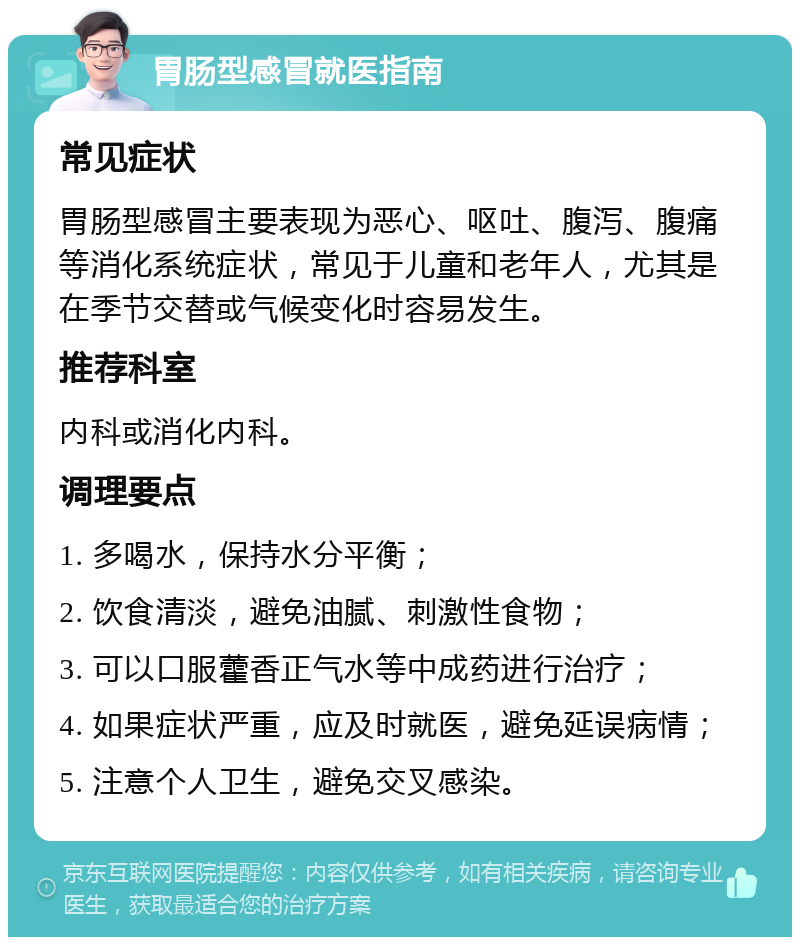 胃肠型感冒就医指南

常见症状

胃肠型感冒主要表现为恶心、呕吐、腹泻、腹痛等消化系统症状，常见于儿童和老年人，尤其是在季节交替或气候变化时容易发生。

推荐科室

内科或消化内科。

调理要点

1. 多喝水，保持水分平衡；

2. 饮食清淡，避免油腻、刺激性食物；

3. 可以口服藿香正气水等中成药进行治疗；

4. 如果症状严重，应及时就医，避免延误病情；

5. 注意个人卫生，避免交叉感染。

京东互联网医院提醒您：内容仅供参考，如有相关疾病，请咨询专业医生，获取最适合您的治疗方案